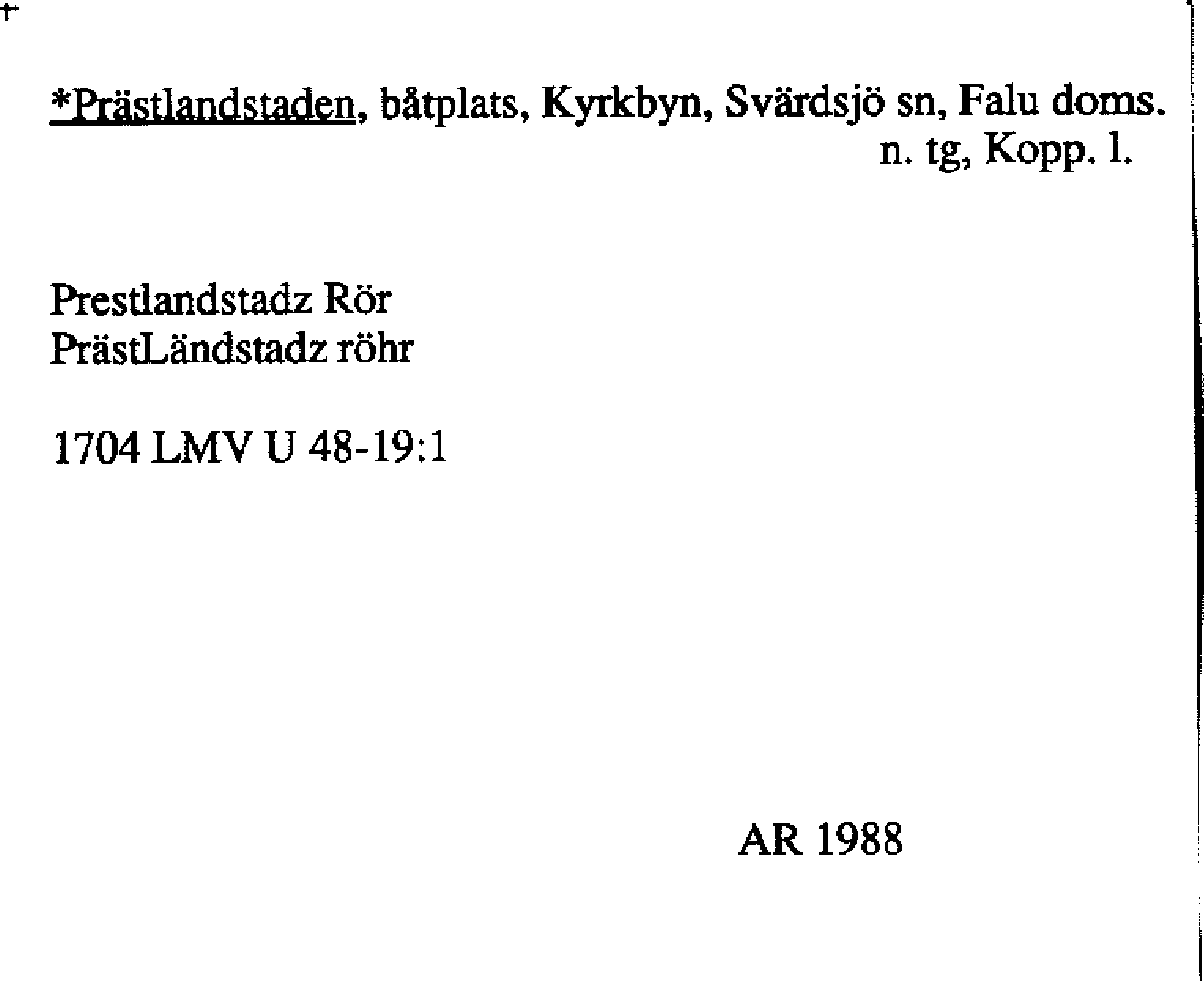 *Prästlandstaden, båtplats, Kyrkbyn, Svärdsjö sn, Falu doms. n. tg, Kopp. l.

Prestlandstadz Rör
PrästLändstadz röhr

1704 LMV U 48-19:1

AR 1988